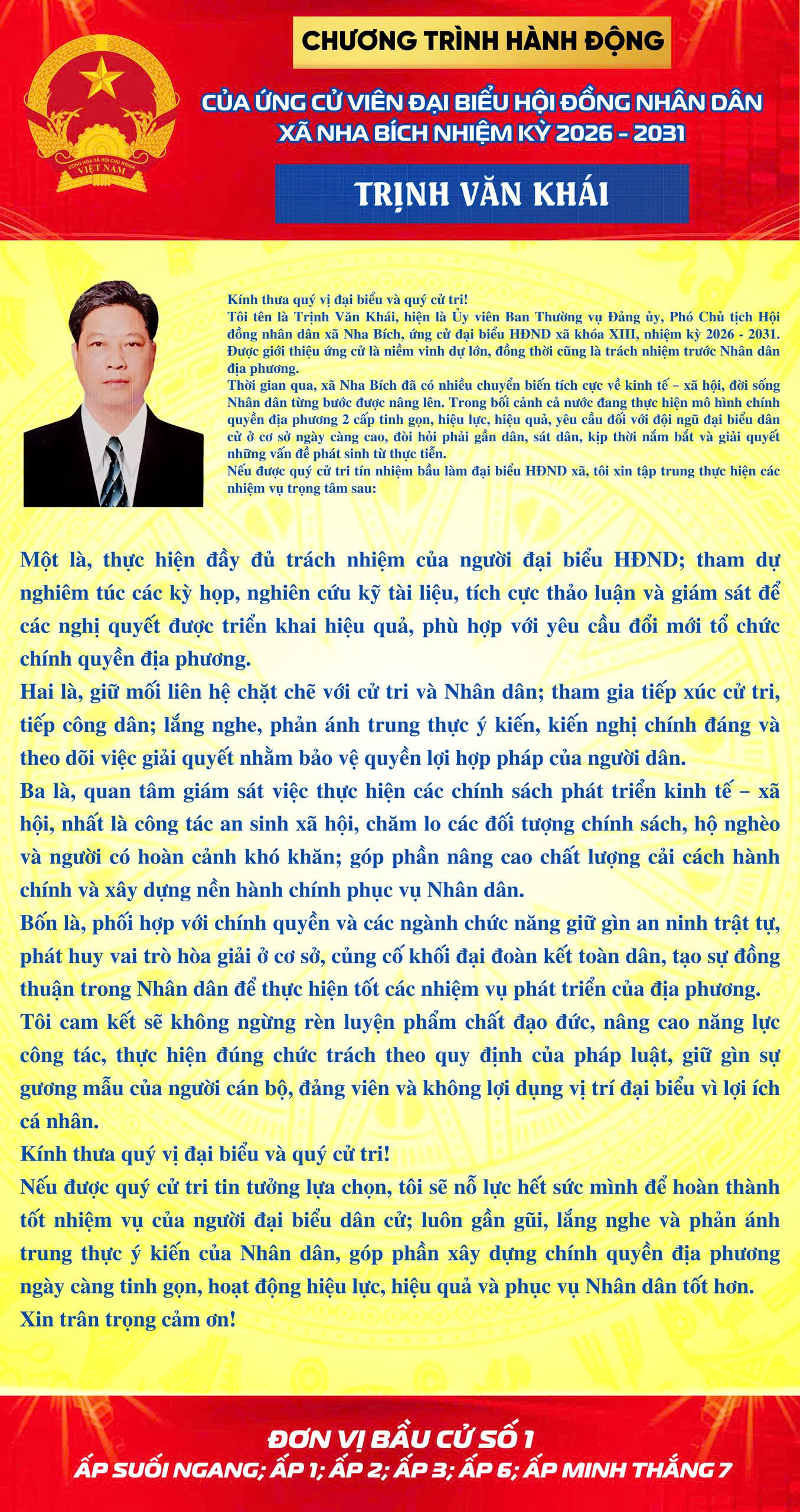 CỘNG HÒA XÃ HỘI CHỦ NGHĨA VIỆT NAM

CHƯƠNG TRÌNH HÀNH ĐỘNG

CỦA ỨNG CỬ VIÊN ĐẠI BIỂU HỘI ĐỒNG NHÂN DÂN XÃ NHA BÍCH NHIỆM KỲ 2026 - 2031

TRỊNH VĂN KHÁI

Kính thưa quý vị đại biểu và quý cử tri!
Tôi tên là Trịnh Văn Khái, hiện là Ủy viên Ban Thường vụ Đảng ủy, Phó Chủ tịch Hội đồng nhân dân xã Nha Bích, ứng cử đại biểu HĐND xã khóa XIII, nhiệm kỳ 2026 - 2031. Được giới thiệu ứng cử là niềm vinh dự lớn, đồng thời cũng là trách nhiệm trước Nhân dân địa phương.
Thời gian qua, xã Nha Bích đã có nhiều chuyển biến tích cực về kinh tế – xã hội, đời sống Nhân dân từng bước được nâng lên. Trong bối cảnh cả nước đang thực hiện mô hình chính quyền địa phương 2 cấp tinh gọn, hiệu lực, hiệu quả, yêu cầu đối với đội ngũ đại biểu dân cử ở cơ sở ngày càng cao, đòi hỏi phải gần dân, sát dân, kịp thời nắm bắt và giải quyết những vấn đề phát sinh từ thực tiễn.
Nếu được quý cử tri tín nhiệm bầu làm đại biểu HĐND xã, tôi xin tập trung thực hiện các nhiệm vụ trọng tâm sau:

Một là, thực hiện đầy đủ trách nhiệm của người đại biểu HĐND; tham dự nghiêm túc các kỳ họp, nghiên cứu kỹ tài liệu, tích cực thảo luận và giám sát để các nghị quyết được triển khai hiệu quả, phù hợp với yêu cầu đổi mới tổ chức chính quyền địa phương.
Hai là, giữ mối liên hệ chặt chẽ với cử tri và Nhân dân; tham gia tiếp xúc cử tri, tiếp công dân; lắng nghe, phản ánh trung thực ý kiến, kiến nghị chính đáng và theo dõi việc giải quyết nhằm bảo vệ quyền lợi hợp pháp của người dân.
Ba là, quan tâm giám sát việc thực hiện các chính sách phát triển kinh tế – xã hội, nhất là công tác an sinh xã hội, chăm lo các đối tượng chính sách, hộ nghèo và người có hoàn cảnh khó khăn; góp phần nâng cao chất lượng cải cách hành chính và xây dựng nền hành chính phục vụ Nhân dân.
Bốn là, phối hợp với chính quyền và các ngành chức năng giữ gìn an ninh trật tự, phát huy vai trò hòa giải ở cơ sở, củng cố khối đại đoàn kết toàn dân, tạo sự đồng thuận trong Nhân dân để thực hiện tốt các nhiệm vụ phát triển của địa phương.
Tôi cam kết sẽ không ngừng rèn luyện phẩm chất đạo đức, nâng cao năng lực công tác, thực hiện đúng chức trách theo quy định của pháp luật, giữ gìn sự gương mẫu của người cán bộ, đảng viên và không lợi dụng vị trí đại biểu vì lợi ích cá nhân.
Kính thưa quý vị đại biểu và quý cử tri!
Nếu được quý cử tri tin tưởng lựa chọn, tôi sẽ nỗ lực hết sức mình để hoàn thành tốt nhiệm vụ của người đại biểu dân cử; luôn gần gũi, lắng nghe và phản ánh trung thực ý kiến của Nhân dân, góp phần xây dựng chính quyền địa phương ngày càng tinh gọn, hoạt động hiệu lực, hiệu quả và phục vụ Nhân dân tốt hơn.
Xin trân trọng cảm ơn!

ĐƠN VỊ BẦU CỬ SỐ 1
ẤP SUỐI NGANG; ẤP 1; ẤP 2; ẤP 3; ẤP 6; ẤP MINH THẮNG 7